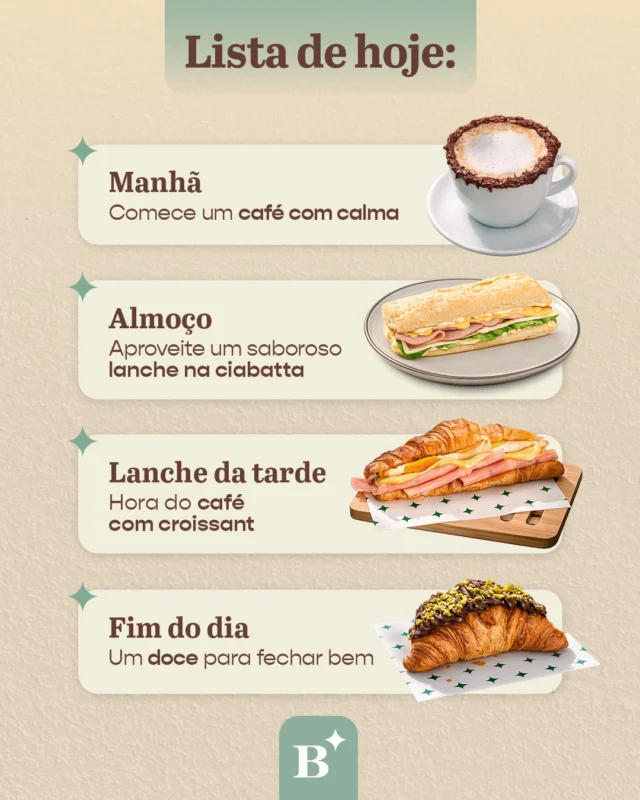 Lista de hoje:

Manhã
Comece um café com calma

Almoço
Aproveite um saboroso lanche na ciabatta

Lanche da tarde
Hora do café com croissant

Fim do dia
Um doce para fechar bem

B